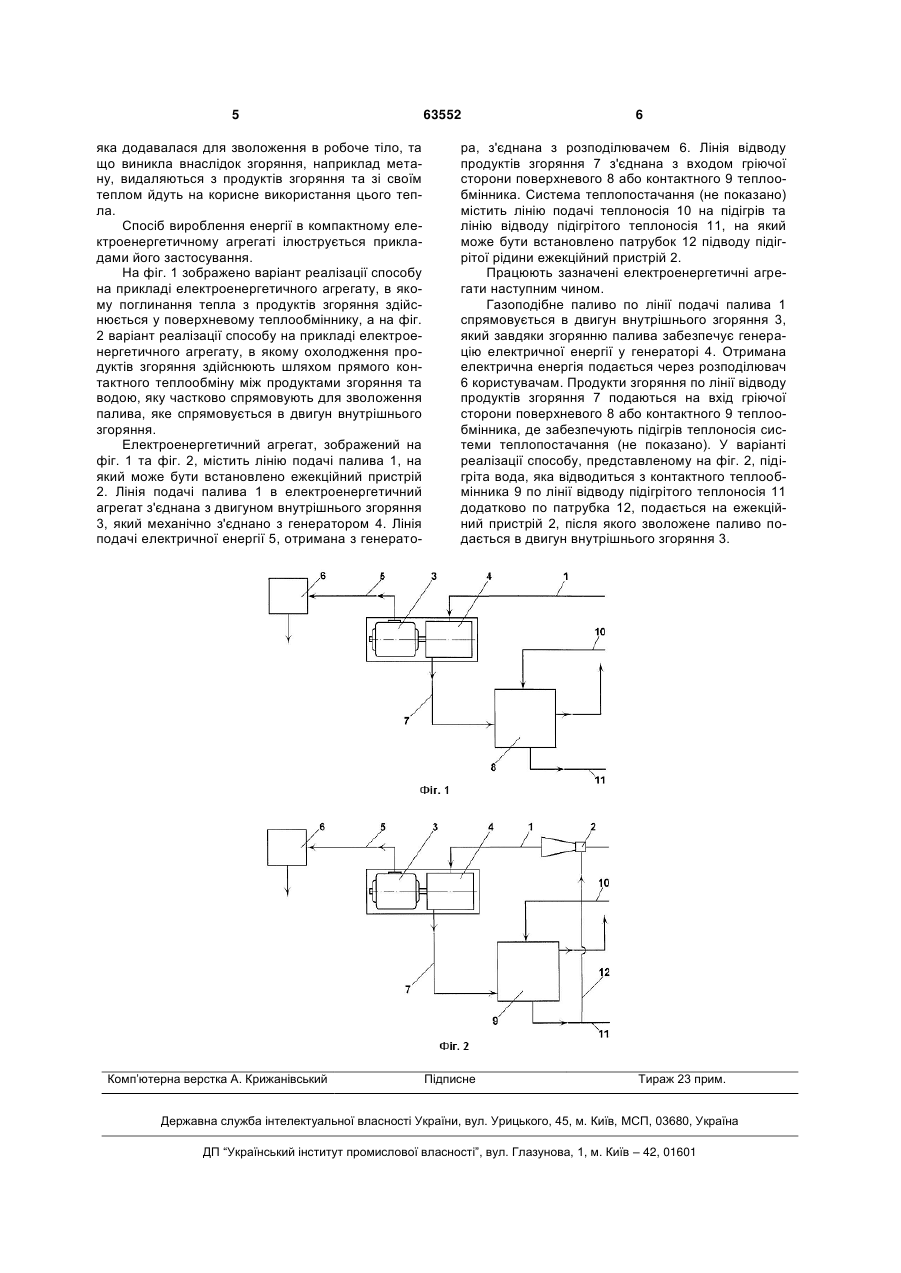 5 63552 6

яка додавалася для зволоження в робоче тіло, та що виникла внаслідок згоряння, наприклад метану, видаляються з продуктів згоряння та зі своїм теплом йдуть на корисне використання цього тепла.

Спосіб вироблення енергії в компактному електроенергетичному агрегаті ілюструється прикладами його застосування.

На фіг. 1 зображено варіант реалізації способу на прикладі електроенергетичного агрегату, в якому поглинання тепла з продуктів згоряння здійснюється у поверхневому теплообміннику, а на фіг. 2 варіант реалізації способу на прикладі електроенергетичного агрегату, в якому охолодження продуктів згоряння здійснюють шляхом прямого контактного теплообміну між продуктами згоряння та водою, яку частково спрямовують для зволоження палива, яке спрямовується в двигун внутрішнього згоряння.

Електроенергетичний агрегат, зображений на фіг. 1 та фіг. 2, містить лінію подачі палива 1, на який може бути встановлено ежекційний пристрій 2. Лінія подачі палива 1 в електроенергетичний агрегат з'єднана з двигуном внутрішнього згоряння 3, який механічно з'єднано з генератором 4. Лінія подачі електричної енергії 5, отримана з генератора, з'єднана з розподілювачем 6. Лінія відводу продуктів згоряння 7 з'єднана з входом гріючої сторони поверхневого 8 або контактного 9 теплообмінника. Система теплопостачання (не показано) містить лінію подачі теплоносія 10 на підігрів та лінію відводу підігрітого теплоносія 11, на який може бути встановлено патрубок 12 підводу підігрітої рідини ежекційний пристрій 2.

Працюють зазначені електроенергетичні агрегати наступним чином.

Газоподібне паливо по лінії подачі палива 1 спрямовується в двигун внутрішнього згоряння 3, який завдяки згорянню палива забезпечує генерацію електричної енергії у генераторі 4. Отримана електрична енергія подається через розподілювач 6 користувачам. Продукти згоряння по лінії відводу продуктів згоряння 7 подаються на вхід гріючої сторони поверхневого 8 або контактного 9 теплообмінника, де забезпечують підігрів теплоносія системи теплопостачання (не показано). У варіанті реалізації способу, представленому на фіг. 2, підігріта вода, яка відводиться з контактного теплообмінника 9 по лінії відводу підігрітого теплоносія 11 додатково по патрубка 12, подається на ежекційний пристрій 2, після якого зволожене паливо подається в двигун внутрішнього згоряння 3.

6 5 3 4 1 10 7 8 11

Фіг. 1

6 5 3 4 1 2 10 7 12 9 11

Фіг. 2

Комп'ютерна верстка А. Крижанівський Підписне Тираж 23 прим.

Державна служба інтелектуальної власності України, вул. Урицького, 45, м. Київ, МСП, 03680, Україна

ДП "Український інститут промислової власності", вул. Глазунова, 1, м. Київ – 42, 01601